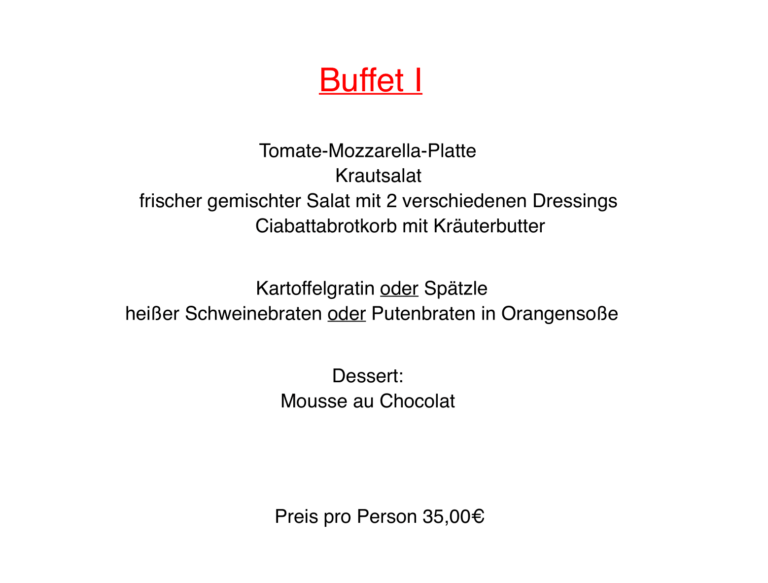 Buffet I

Tomate-Mozzarella-Platte
Krautsalat
frischer gemischter Salat mit 2 verschiedenen Dressings
Ciabattabrotkorb mit Kräuterbutter

Kartoffelgratin oder Spätzle
heißer Schweinebraten oder Putenbraten in Orangensoße

Dessert:
Mousse au Chocolat

Preis pro Person 35,00€